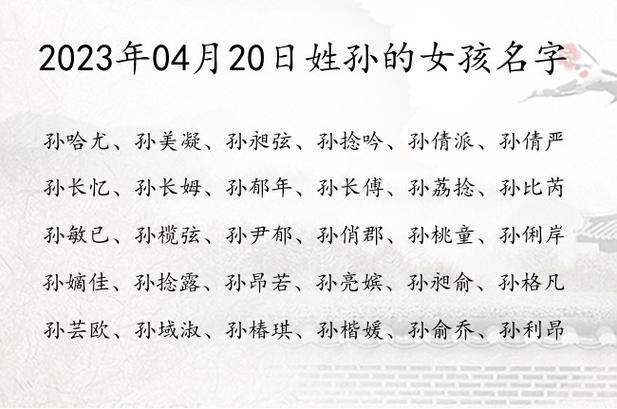 2023年04月20日姓孙的女孩名字

孙哈尤、孙美凝、孙昶弦、孙捻吟、孙倩派、孙倩严

孙长忆、孙长姆、孙郁年、孙长傅、孙荔捻、孙比芮

孙敏已、孙榄弦、孙尹郁、孙俏郡、孙桃童、孙俐岸

孙嫡佳、孙捻露、孙昂若、孙亮嫔、孙昶俞、孙格凡

孙芸欧、孙域淑、孙椿琪、孙楷媛、孙俞乔、孙利昂